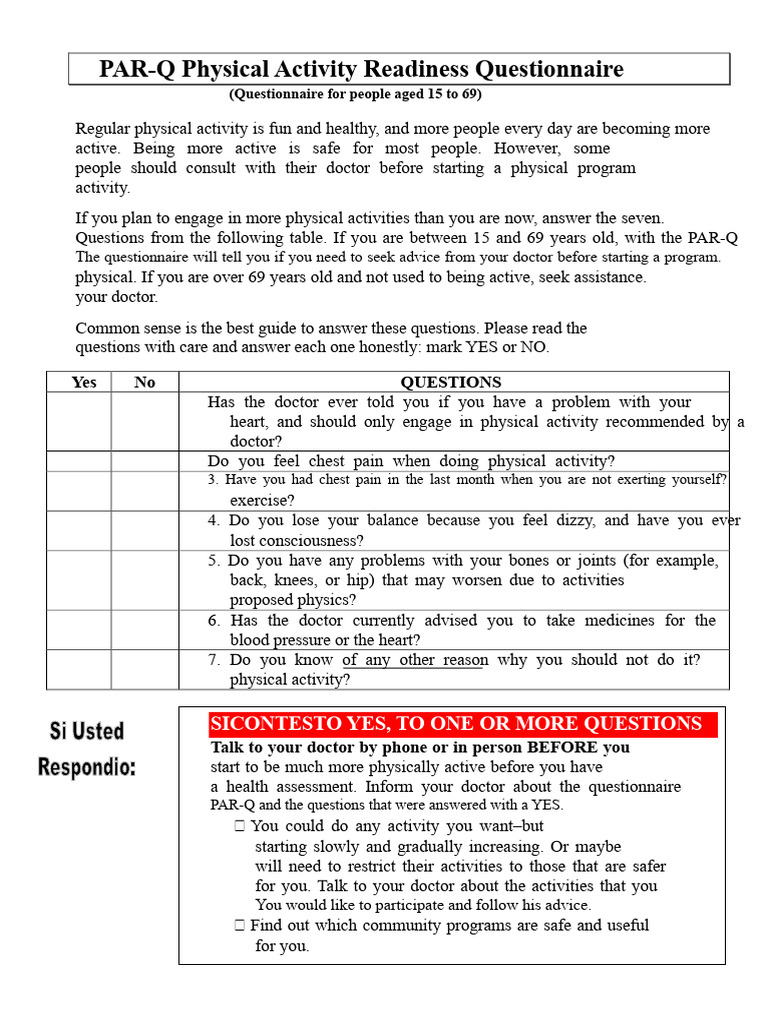 PAR-Q Physical Activity Readiness Questionnaire

(Questionnaire for people aged 15 to 69)

Regular physical activity is fun and healthy, and more people every day are becoming more active. Being more active is safe for most people. However, some people should consult with their doctor before starting a physical program activity.

If you plan to engage in more physical activities than you are now, answer the seven. Questions from the following table. If you are between 15 and 69 years old, with the PAR-Q The questionnaire will tell you if you need to seek advice from your doctor before starting a program. physical. If you are over 69 years old and not used to being active, seek assistance. your doctor.

Common sense is the best guide to answer these questions. Please read the questions with care and answer each one honestly: mark YES or NO.

| Yes | No | QUESTIONS |
|---|---|---|
| | | Has the doctor ever told you if you have a problem with your heart, and should only engage in physical activity recommended by a doctor? |
| | | Do you feel chest pain when doing physical activity? |
| | | 3. Have you had chest pain in the last month when you are not exerting yourself? exercise? |
| | | 4. Do you lose your balance because you feel dizzy, and have you ever lost consciousness? |
| | | 5. Do you have any problems with your bones or joints (for example, back, knees, or hip) that may worsen due to activities proposed physics? |
| | | 6. Has the doctor currently advised you to take medicines for the blood pressure or the heart? |
| | | 7. Do you know of any other reason why you should not do it? physical activity? |

Si Usted Respondio:

SICONTESTO YES, TO ONE OR MORE QUESTIONS

Talk to your doctor by phone or in person BEFORE you start to be much more physically active before you have a health assessment. Inform your doctor about the questionnaire PAR-Q and the questions that were answered with a YES.

□ You could do any activity you want–but starting slowly and gradually increasing. Or maybe will need to restrict their activities to those that are safer for you. Talk to your doctor about the activities that you You would like to participate and follow his advice.

□ Find out which community programs are safe and useful for you.